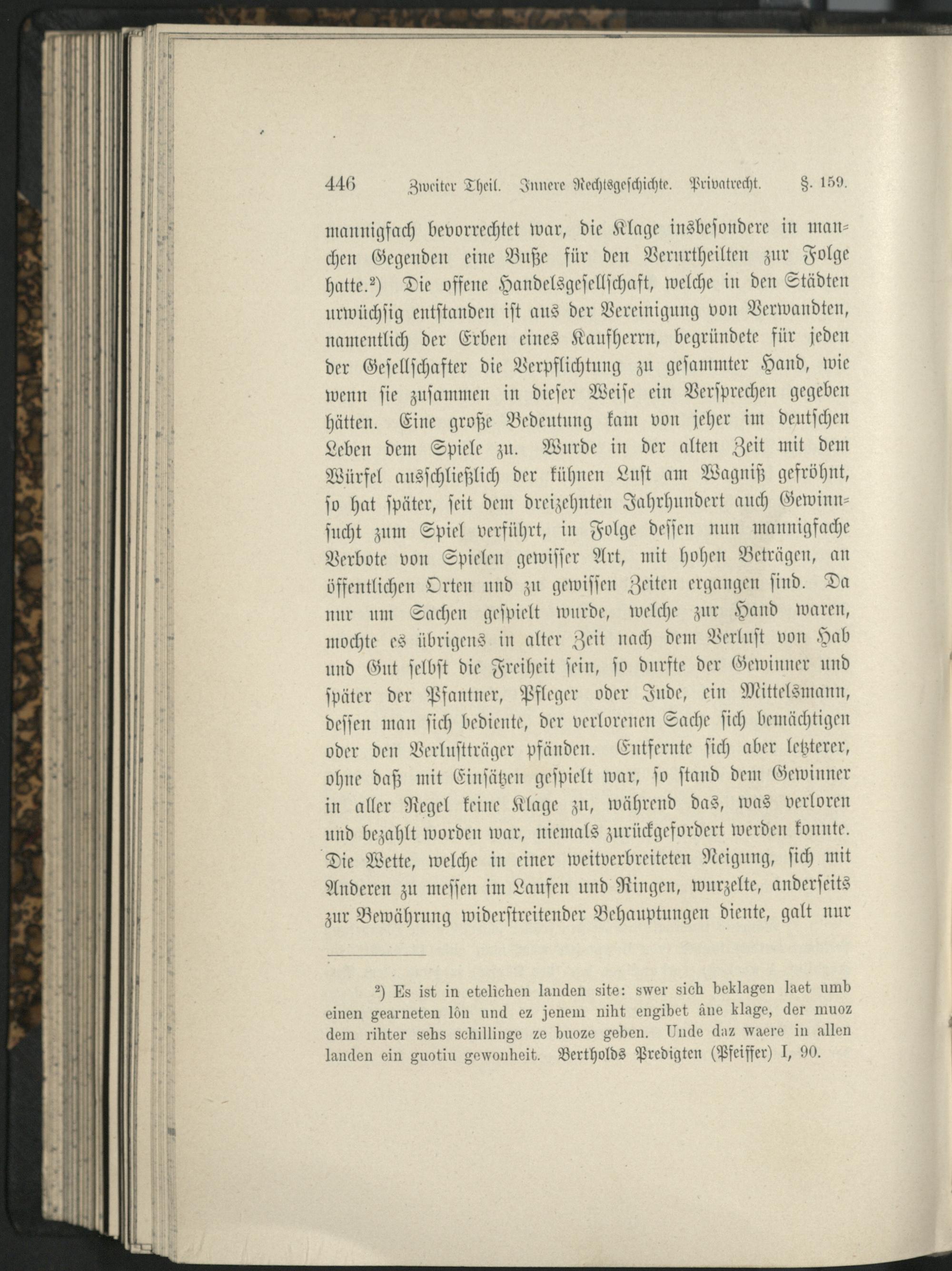 446 Zweiter Theil. Innere Rechtsgeschichte. Privatrecht. §. 159.

mannigfach bevorrechtet war, die Klage insbesondere in manchen Gegenden eine Buße für den Verurtheilten zur Folge hatte.²) Die offene Handelsgesellschaft, welche in den Städten urwüchsig entstanden ist aus der Vereinigung von Verwandten, namentlich der Erben eines Kaufherrn, begründete für jeden der Gesellschafter die Verpflichtung zu gesammter Hand, wie wenn sie zusammen in dieser Weise ein Versprechen gegeben hätten. Eine große Bedeutung kam von jeher im deutschen Leben dem Spiele zu. Wurde in der alten Zeit mit dem Würfel ausschließlich der kühnen Lust am Wagniß gefröhnt, so hat später, seit dem dreizehnten Jahrhundert auch Gewinnsucht zum Spiel verführt, in Folge dessen nun mannigfache Verbote von Spielen gewisser Art, mit hohen Beträgen, an öffentlichen Orten und zu gewissen Zeiten ergangen sind. Da nur um Sachen gespielt wurde, welche zur Hand waren, mochte es übrigens in alter Zeit nach dem Verlust von Hab und Gut selbst die Freiheit sein, so durfte der Gewinner und später der Pfantner, Pfleger oder Jude, ein Mittelsmann, dessen man sich bediente, der verlorenen Sache sich bemächtigen oder den Verlustträger pfänden. Entfernte sich aber letzterer, ohne daß mit Einsätzen gespielt war, so stand dem Gewinner in aller Regel keine Klage zu, während das, was verloren und bezahlt worden war, niemals zurückgefordert werden konnte. Die Wette, welche in einer weitverbreiteten Neigung, sich mit Anderen zu messen im Laufen und Ringen, wurzelte, anderseits zur Bewährung widerstreitender Behauptungen diente, galt nur

²) Es ist in etelichen landen site: swer sich beklagen laet umb einen gearneten lôn und ez jenem niht engibet âne klage, der muoz dem rihter sehs schillinge ze buoze geben. Unde daz waere in allen landen ein guotiu gewonheit. Bertholds Predigten (Pfeiffer) I, 90.